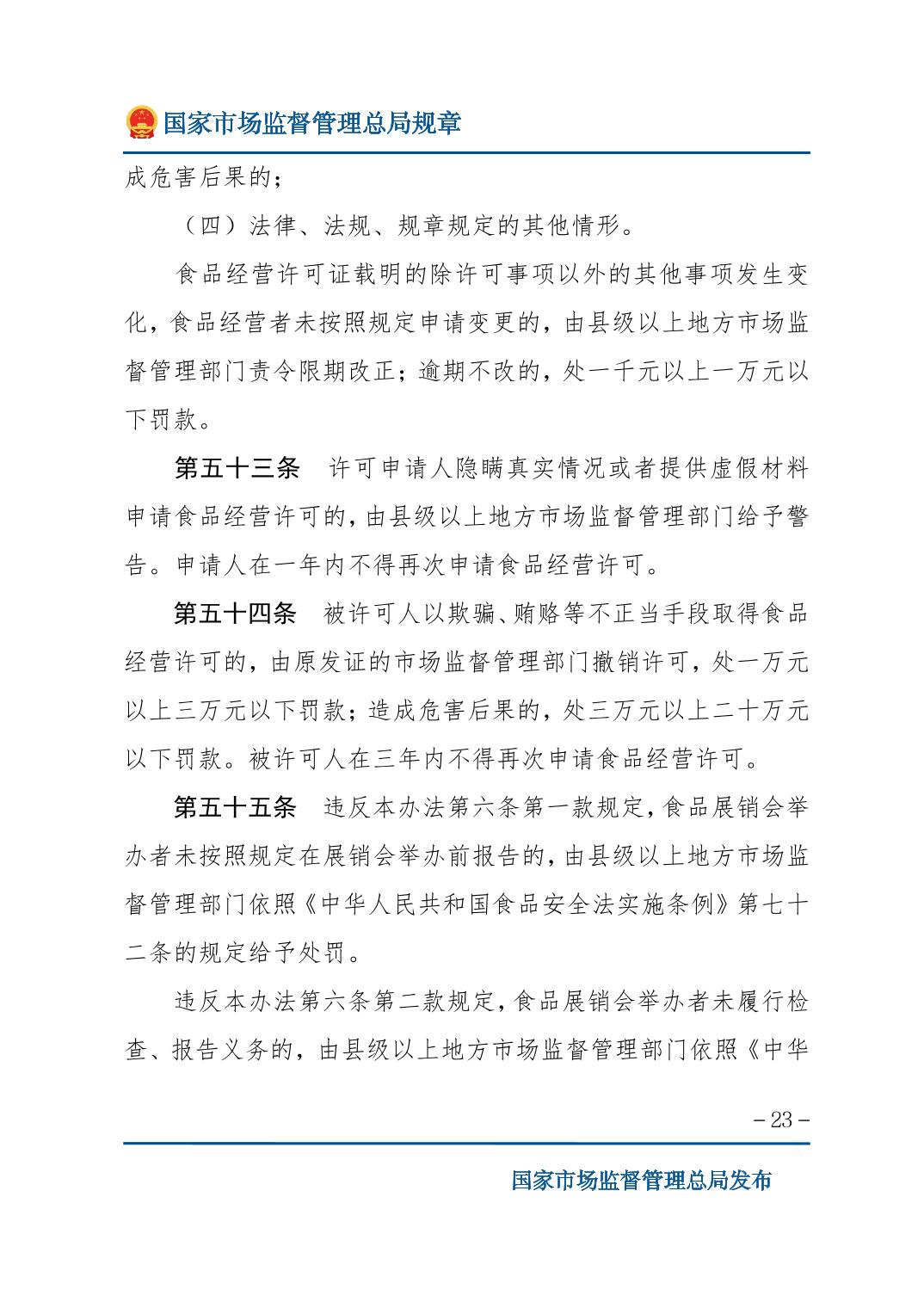 国家市场监督管理总局规章

成危害后果的；

（四）法律、法规、规章规定的其他情形。

食品经营许可证载明的除许可事项以外的其他事项发生变化，食品经营者未按照规定申请变更的，由县级以上地方市场监督管理部门责令限期改正；逾期不改的，处一千元以上一万元以下罚款。

第五十三条　许可申请人隐瞒真实情况或者提供虚假材料申请食品经营许可的，由县级以上地方市场监督管理部门给予警告。申请人在一年内不得再次申请食品经营许可。

第五十四条　被许可人以欺骗、贿赂等不正当手段取得食品经营许可的，由原发证的市场监督管理部门撤销许可，处一万元以上三万元以下罚款；造成危害后果的，处三万元以上二十万元以下罚款。被许可人在三年内不得再次申请食品经营许可。

第五十五条　违反本办法第六条第一款规定，食品展销会举办者未按照规定在展销会举办前报告的，由县级以上地方市场监督管理部门依照《中华人民共和国食品安全法实施条例》第七十二条的规定给予处罚。

违反本办法第六条第二款规定，食品展销会举办者未履行检查、报告义务的，由县级以上地方市场监督管理部门依照《中华

－23－

国家市场监督管理总局发布